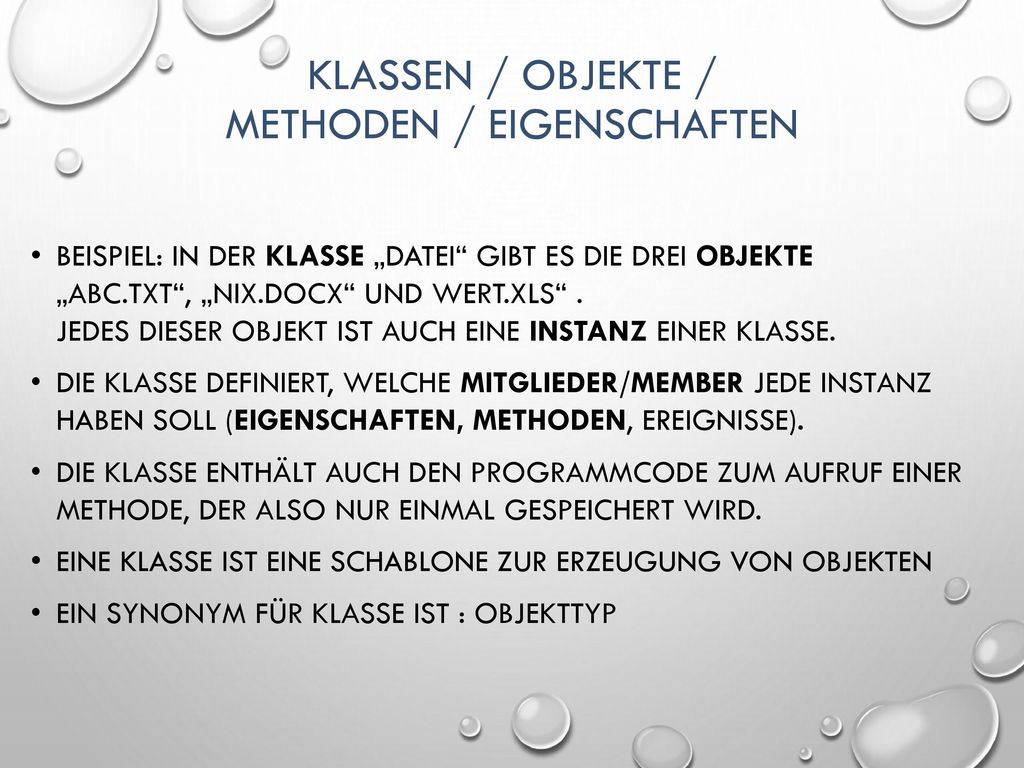 KLASSEN / OBJEKTE / METHODEN / EIGENSCHAFTEN

• BEISPIEL: IN DER KLASSE „DATEI“ GIBT ES DIE DREI OBJEKTE „ABC.TXT“, „NIX.DOCX“ UND WERT.XLS“ .
JEDES DIESER OBJEKT IST AUCH EINE INSTANZ EINER KLASSE.

• DIE KLASSE DEFINIERT, WELCHE MITGLIEDER/MEMBER JEDE INSTANZ HABEN SOLL (EIGENSCHAFTEN, METHODEN, EREIGNISSE).

• DIE KLASSE ENTHÄLT AUCH DEN PROGRAMMCODE ZUM AUFRUF EINER METHODE, DER ALSO NUR EINMAL GESPEICHERT WIRD.

• EINE KLASSE IST EINE SCHABLONE ZUR ERZEUGUNG VON OBJEKTEN

• EIN SYNONYM FÜR KLASSE IST : OBJEKTTYP